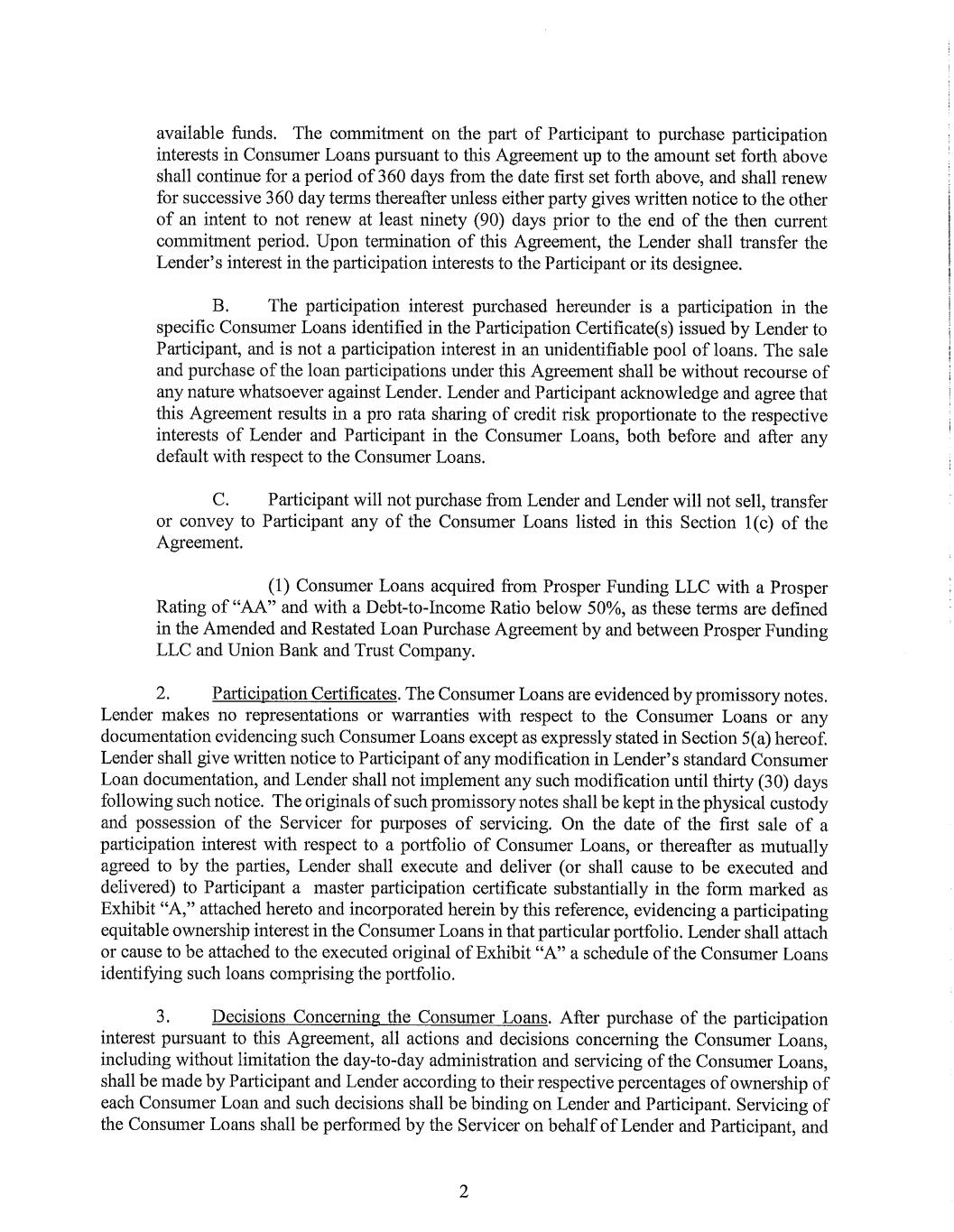 available funds. The commitment on the part of Participant to purchase participation interests in Consumer Loans pursuant to this Agreement up to the amount set forth above shall continue for a period of 360 days from the date first set forth above, and shall renew for successive 360 day terms thereafter unless either party gives written notice to the other of an intent to not renew at least ninety (90) days prior to the end of the then current commitment period. Upon termination of this Agreement, the Lender shall transfer the Lender's interest in the participation interests to the Participant or its designee.

B. The participation interest purchased hereunder is a participation in the specific Consumer Loans identified in the Participation Certificate(s) issued by Lender to Participant, and is not a participation interest in an unidentifiable pool of loans. The sale and purchase of the loan participations under this Agreement shall be without recourse of any nature whatsoever against Lender. Lender and Participant acknowledge and agree that this Agreement results in a pro rata sharing of credit risk proportionate to the respective interests of Lender and Participant in the Consumer Loans, both before and after any default with respect to the Consumer Loans.

C. Participant will not purchase from Lender and Lender will not sell, transfer or convey to Participant any of the Consumer Loans listed in this Section 1(c) of the Agreement.

(1) Consumer Loans acquired from Prosper Funding LLC with a Prosper Rating of "AA" and with a Debt-to-Income Ratio below 50%, as these terms are defined in the Amended and Restated Loan Purchase Agreement by and between Prosper Funding LLC and Union Bank and Trust Company.

2. Participation Certificates. The Consumer Loans are evidenced by promissory notes. Lender makes no representations or warranties with respect to the Consumer Loans or any documentation evidencing such Consumer Loans except as expressly stated in Section 5(a) hereof. Lender shall give written notice to Participant of any modification in Lender's standard Consumer Loan documentation, and Lender shall not implement any such modification until thirty (30) days following such notice. The originals of such promissory notes shall be kept in the physical custody and possession of the Servicer for purposes of servicing. On the date of the first sale of a participation interest with respect to a portfolio of Consumer Loans, or thereafter as mutually agreed to by the parties, Lender shall execute and deliver (or shall cause to be executed and delivered) to Participant a master participation certificate substantially in the form marked as Exhibit "A," attached hereto and incorporated herein by this reference, evidencing a participating equitable ownership interest in the Consumer Loans in that particular portfolio. Lender shall attach or cause to be attached to the executed original of Exhibit "A" a schedule of the Consumer Loans identifying such loans comprising the portfolio.

3. Decisions Concerning the Consumer Loans. After purchase of the participation interest pursuant to this Agreement, all actions and decisions concerning the Consumer Loans, including without limitation the day-to-day administration and servicing of the Consumer Loans, shall be made by Participant and Lender according to their respective percentages of ownership of each Consumer Loan and such decisions shall be binding on Lender and Participant. Servicing of the Consumer Loans shall be performed by the Servicer on behalf of Lender and Participant, and

2